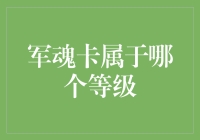 军魂卡属于哪个等级